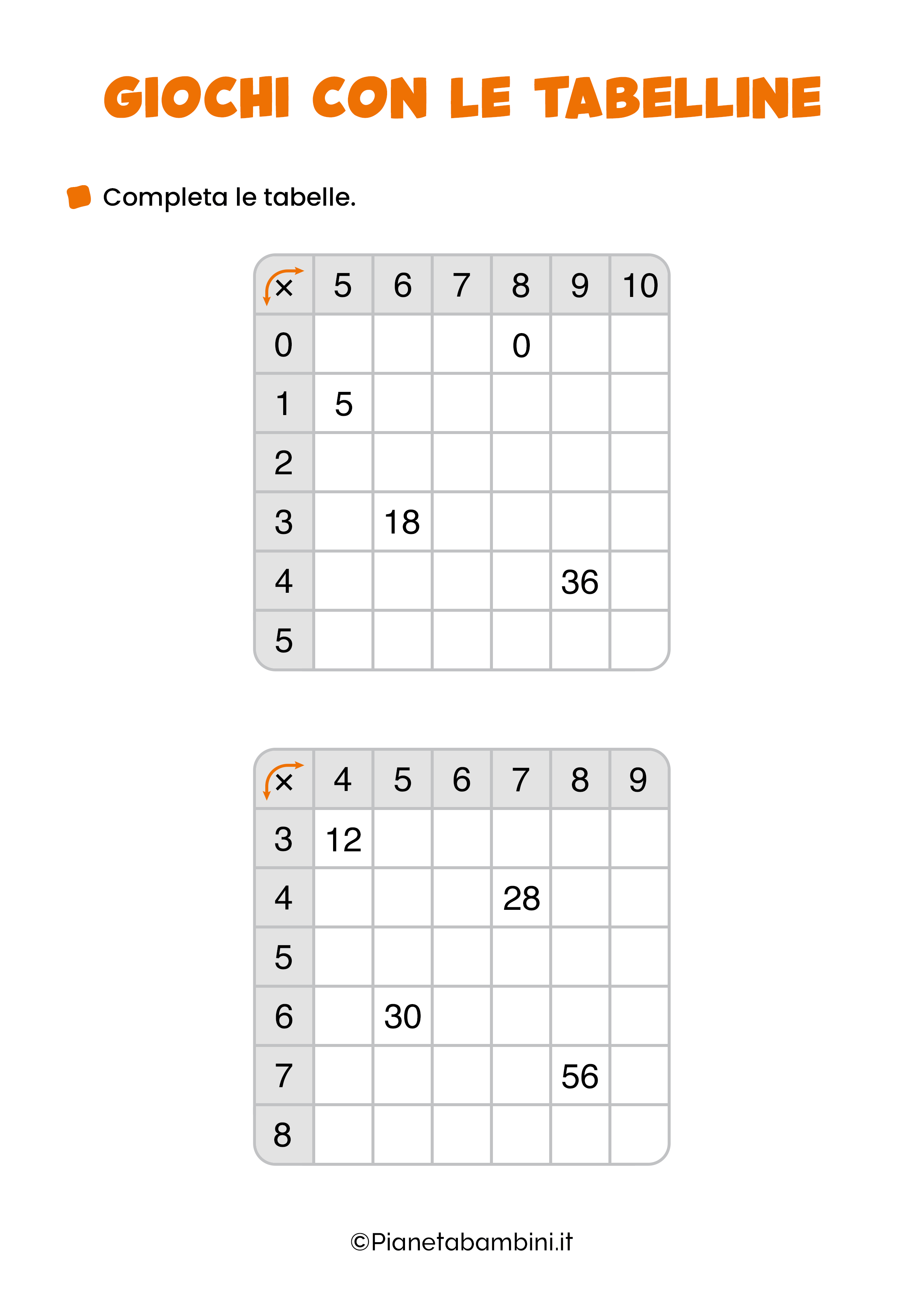 GIOCHI CON LE TABELLINE

Completa le tabelle.

| × | 5 | 6 | 7 | 8 | 9 | 10 |
|---|---|---|---|---|---|---|
| 0 | | | | 0 | | |
| 1 | 5 | | | | | |
| 2 | | | | | | |
| 3 | | 18 | | | | |
| 4 | | | | | 36 | |
| 5 | | | | | | |

| × | 4 | 5 | 6 | 7 | 8 | 9 |
|---|---|---|---|---|---|---|
| 3 | 12 | | | | | |
| 4 | | | | 28 | | |
| 5 | | | | | | |
| 6 | | 30 | | | | |
| 7 | | | | | 56 | |
| 8 | | | | | | |

©Pianetabambini.it